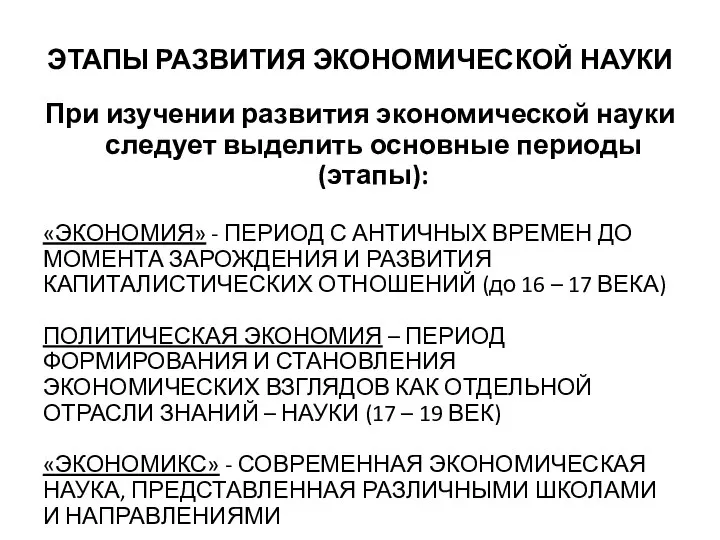 ЭТАПЫ РАЗВИТИЯ ЭКОНОМИЧЕСКОЙ НАУКИ

При изучении развития экономической науки следует выделить основные периоды (этапы):

«ЭКОНОМИЯ» - ПЕРИОД С АНТИЧНЫХ ВРЕМЕН ДО МОМЕНТА ЗАРОЖДЕНИЯ И РАЗВИТИЯ КАПИТАЛИСТИЧЕСКИХ ОТНОШЕНИЙ (до 16 – 17 ВЕКА)

ПОЛИТИЧЕСКАЯ ЭКОНОМИЯ – ПЕРИОД ФОРМИРОВАНИЯ И СТАНОВЛЕНИЯ ЭКОНОМИЧЕСКИХ ВЗГЛЯДОВ КАК ОТДЕЛЬНОЙ ОТРАСЛИ ЗНАНИЙ – НАУКИ (17 – 19 ВЕК)

«ЭКОНОМИКС» - СОВРЕМЕННАЯ ЭКОНОМИЧЕСКАЯ НАУКА, ПРЕДСТАВЛЕННАЯ РАЗЛИЧНЫМИ ШКОЛАМИ И НАПРАВЛЕНИЯМИ